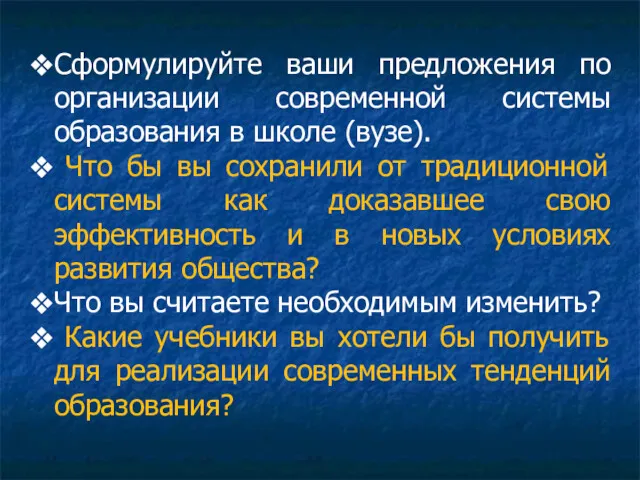 ❖Сформулируйте ваши предложения по организации современной системы образования в школе (вузе).

❖ Что бы вы сохранили от традиционной системы как доказавшее свою эффективность и в новых условиях развития общества?

❖Что вы считаете необходимым изменить?

❖ Какие учебники вы хотели бы получить для реализации современных тенденций образования?